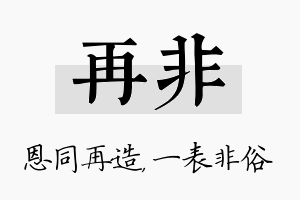 再非

恩同再造，一表非俗